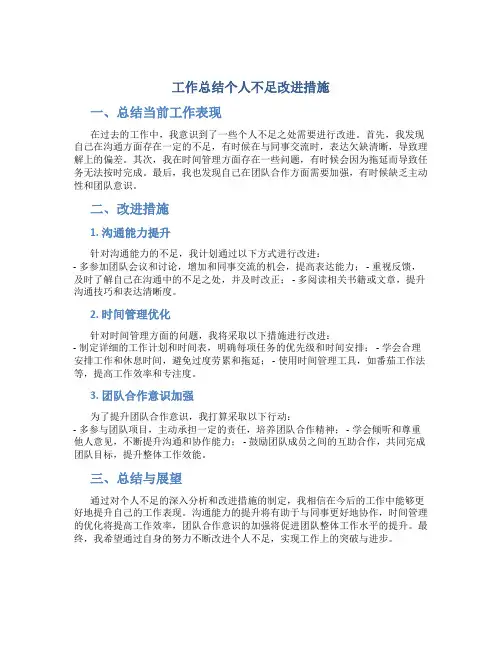 工作总结个人不足改进措施

一、总结当前工作表现

在过去的工作中，我意识到了一些个人不足之处需要进行改进。首先，我发现自己在沟通方面存在一定的不足，有时候在与同事交流时，表达欠缺清晰，导致理解上的偏差。其次，我在时间管理方面存在一些问题，有时候会因为拖延而导致任务无法按时完成。最后，我也发现自己在团队合作方面需要加强，有时候缺乏主动性和团队意识。

二、改进措施

1. 沟通能力提升

针对沟通能力的不足，我计划通过以下方式进行改进：
- 多参加团队会议和讨论，增加和同事交流的机会，提高表达能力； - 重视反馈，及时了解自己在沟通中的不足之处，并及时改正； - 多阅读相关书籍或文章，提升沟通技巧和表达清晰度。

2. 时间管理优化

针对时间管理方面的问题，我将采取以下措施进行改进：
- 制定详细的工作计划和时间表，明确每项任务的优先级和时间安排； - 学会合理安排工作和休息时间，避免过度劳累和拖延； - 使用时间管理工具，如番茄工作法等，提高工作效率和专注度。

3. 团队合作意识加强

为了提升团队合作意识，我打算采取以下行动：
- 多参与团队项目，主动承担一定的责任，培养团队合作精神； - 学会倾听和尊重他人意见，不断提升沟通和协作能力； - 鼓励团队成员之间的互助合作，共同完成团队目标，提升整体工作效能。

三、总结与展望

通过对个人不足的深入分析和改进措施的制定，我相信在今后的工作中能够更好地提升自己的工作表现。沟通能力的提升将有助于与同事更好地协作，时间管理的优化将提高工作效率，团队合作意识的加强将促进团队整体工作水平的提升。最终，我希望通过自身的努力不断改进个人不足，实现工作上的突破与进步。